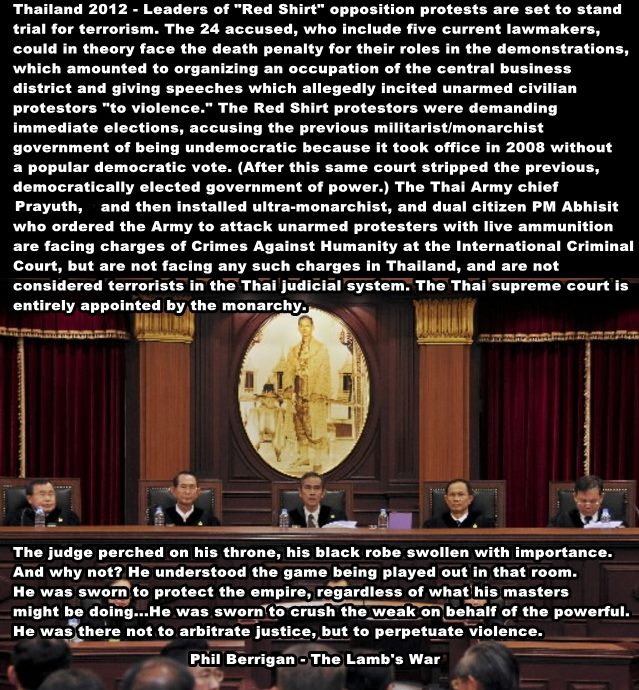 Thailand 2012 - Leaders of "Red Shirt" opposition protests are set to stand trial for terrorism. The 24 accused, who include five current lawmakers, could in theory face the death penalty for their roles in the demonstrations, which amounted to organizing an occupation of the central business district and giving speeches which allegedly incited unarmed civilian protestors "to violence." The Red Shirt protestors were demanding immediate elections, accusing the previous militarist/monarchist government of being undemocratic because it took office in 2008 without a popular democratic vote. (After this same court stripped the previous, democratically elected government of power.) The Thai Army chief Prayuth, and then installed ultra-monarchist, and dual citizen PM Abhisit who ordered the Army to attack unarmed protesters with live ammunition are facing charges of Crimes Against Humanity at the International Criminal Court, but are not facing any such charges in Thailand, and are not considered terrorists in the Thai judicial system. The Thai supreme court is entirely appointed by the monarchy.

The judge perched on his throne, his black robe swollen with importance. And why not? He understood the game being played out in that room. He was sworn to protect the empire, regardless of what his masters might be doing...He was sworn to crush the weak on behalf of the powerful. He was there not to arbitrate justice, but to perpetuate violence.

Phil Berrigan - The Lamb's War